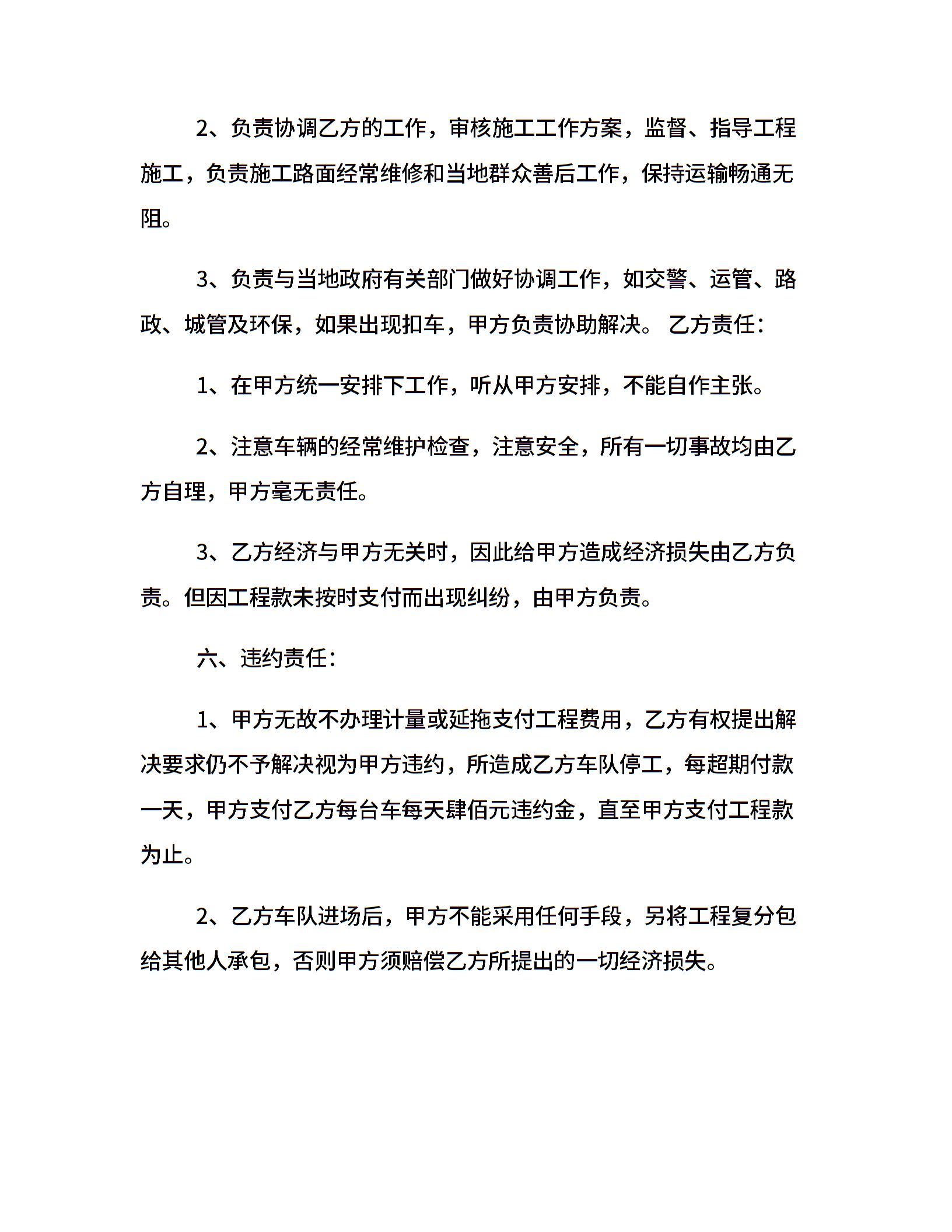 2、负责协调乙方的工作，审核施工工作方案，监督、指导工程施工，负责施工路面经常维修和当地群众善后工作，保持运输畅通无阻。

3、负责与当地政府有关部门做好协调工作，如交警、运管、路政、城管及环保，如果出现扣车，甲方负责协助解决。 乙方责任：

1、在甲方统一安排下工作，听从甲方安排，不能自作主张。

2、注意车辆的经常维护检查，注意安全，所有一切事故均由乙方自理，甲方毫无责任。

3、乙方经济与甲方无关时，因此给甲方造成经济损失由乙方负责。但因工程款未按时支付而出现纠纷，由甲方负责。

六、违约责任：

1、甲方无故不办理计量或延拖支付工程费用，乙方有权提出解决要求仍不予解决视为甲方违约，所造成乙方车队停工，每超期付款一天，甲方支付乙方每台车每天肆佰元违约金，直至甲方支付工程款为止。

2、乙方车队进场后，甲方不能采用任何手段，另将工程复分包给其他人承包，否则甲方须赔偿乙方所提出的一切经济损失。